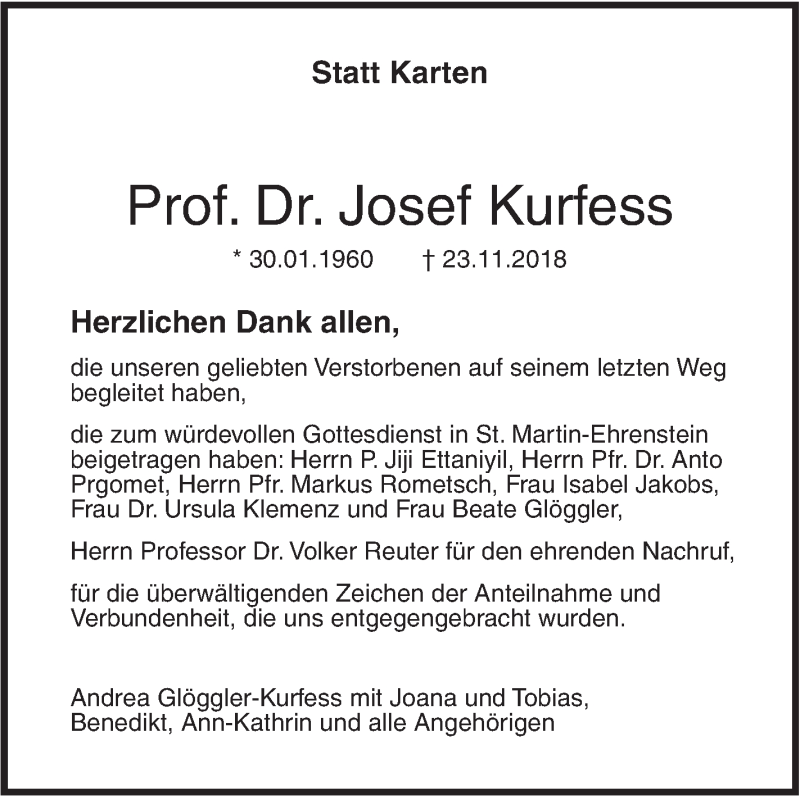 Statt Karten

Prof. Dr. Josef Kurfess

* 30.01.1960 † 23.11.2018

Herzlichen Dank allen,

die unseren geliebten Verstorbenen auf seinem letzten Weg begleitet haben,

die zum würdevollen Gottesdienst in St. Martin-Ehrenstein beigetragen haben: Herrn P. Jiji Ettaniyil, Herrn Pfr. Dr. Anto Prgomet, Herrn Pfr. Markus Rometsch, Frau Isabel Jakobs, Frau Dr. Ursula Klemenz und Frau Beate Glöggler,

Herrn Professor Dr. Volker Reuter für den ehrenden Nachruf,

für die überwältigenden Zeichen der Anteilnahme und Verbundenheit, die uns entgegengebracht wurden.

Andrea Glöggler-Kurfess mit Joana und Tobias, Benedikt, Ann-Kathrin und alle Angehörigen